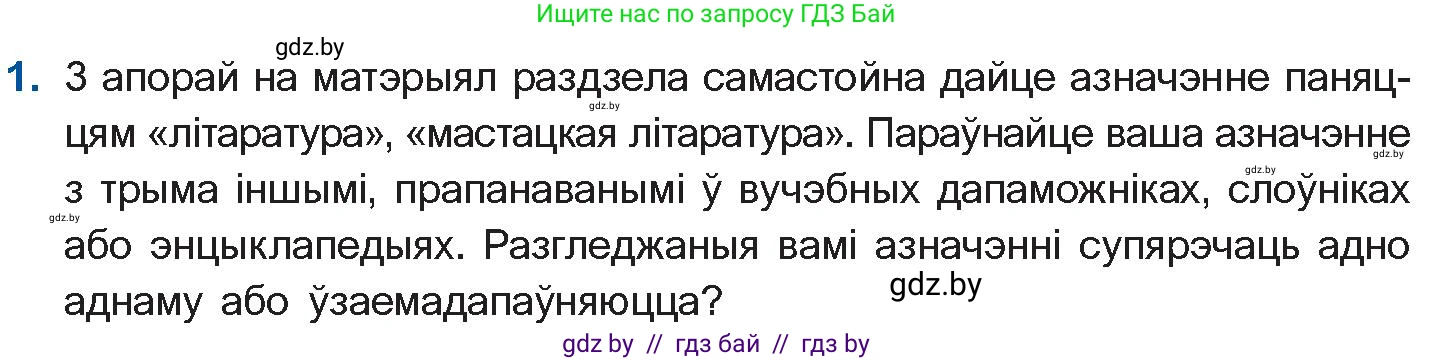 Ищите нас по запросу ГДЗ Бай

gdz.by

1. З апорай на матэрыял раздзела самастойна дайце азначэнне паняццям «літаратура», «мастацкая літаратура». Параўнайце ваша азначэнне з трыма іншымі, прапанаванымі ў вучэбных дапаможніках, слоўніках або энцыклапедыях. Разгледжаныя вамі азначэнні супярэчаць адно аднаму або ўзаемадапаўняюцца?

gdz.by

gdz.by

gdz.by

gdz.by

gdz.by

gdz by // гдз бай // гдз by